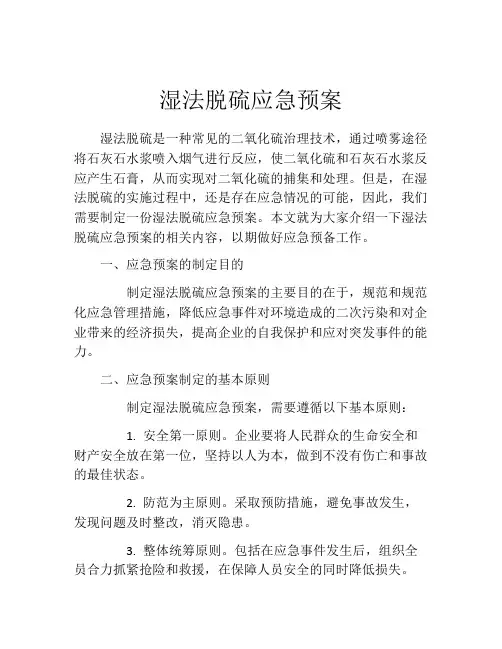 湿法脱硫应急预案

湿法脱硫是一种常见的二氧化硫治理技术，通过喷雾途径将石灰石水浆喷入烟气进行反应，使二氧化硫和石灰石水浆反应产生石膏，从而实现对二氧化硫的捕集和处理。但是，在湿法脱硫的实施过程中，还是存在应急情况的可能，因此，我们需要制定一份湿法脱硫应急预案。本文就为大家介绍一下湿法脱硫应急预案的相关内容，以期做好应急预备工作。

一、应急预案的制定目的

制定湿法脱硫应急预案的主要目的在于，规范和规范化应急管理措施，降低应急事件对环境造成的二次污染和对企业带来的经济损失，提高企业的自我保护和应对突发事件的能力。

二、应急预案制定的基本原则

制定湿法脱硫应急预案，需要遵循以下基本原则：

1. 安全第一原则。企业要将人民群众的生命安全和财产安全放在第一位，坚持以人为本，做到不没有伤亡和事故的最佳状态。

2. 防范为主原则。采取预防措施，避免事故发生，发现问题及时整改，消灭隐患。

3. 整体统筹原则。包括在应急事件发生后，组织全员合力抓紧抢险和救援，在保障人员安全的同时降低损失。